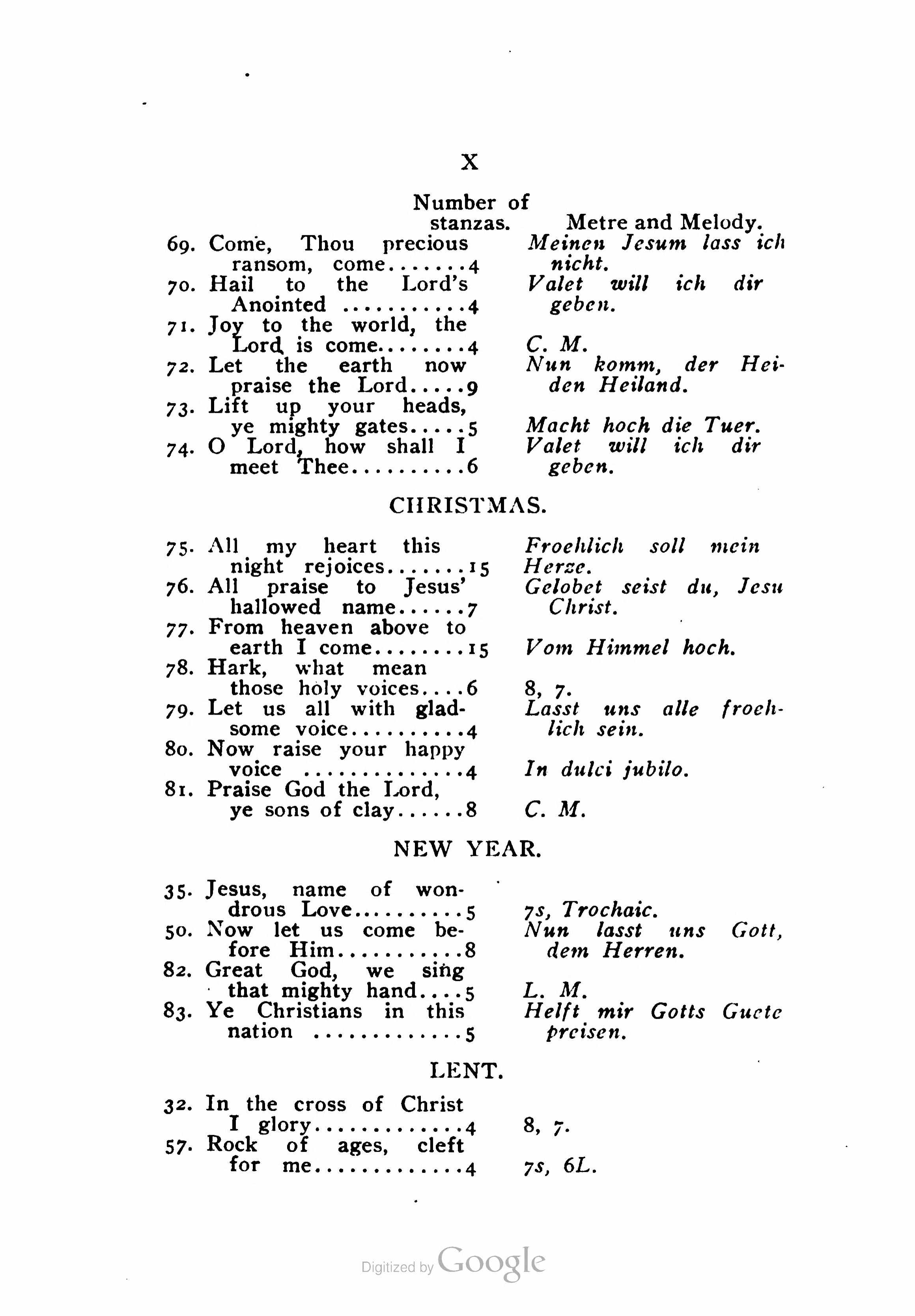 X

Number of stanzas. Metre and Melody.

69. Come, Thou precious ransom, come.......4 Meinen Jesum lass ich nicht.
70. Hail to the Lord's Anointed ...........4 Valet will ich dir geben.
71. Joy to the world, the Lord is come........4 C. M.
72. Let the earth now praise the Lord.....9 Nun komm, der Heiden Heiland.
73. Lift up your heads, ye mighty gates.....5 Macht hoch die Tuer.
74. O Lord, how shall I meet Thee..........6 Valet will ich dir geben.

CHRISTMAS.

75. All my heart this night rejoices.......15 Froehlich soll mein Herze.
76. All praise to Jesus' hallowed name......7 Gelobet seist du, Jesu Christ.
77. From heaven above to earth I come........15 Vom Himmel hoch.
78. Hark, what mean those holy voices....6 8, 7.
79. Let us all with gladsome voice..........4 Lasst uns alle froehlich sein.
80. Now raise your happy voice ..............4 In dulci jubilo.
81. Praise God the Lord, ye sons of clay......8 C. M.

NEW YEAR.

35. Jesus, name of wondrous Love..........5 7s, Trochaic.
50. Now let us come before Him...........8 Nun lasst uns Gott, dem Herren.
82. Great God, we sing that mighty hand....5 L. M.
83. Ye Christians in this nation .............5 Helft mir Gotts Guete preisen.

LENT.

32. In the cross of Christ I glory.............4 8, 7.
57. Rock of ages, cleft for me.............4 7s, 6L.

Digitized by Google